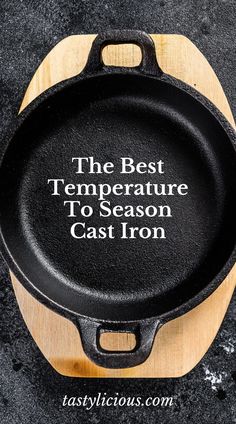 The Best Temperature To Season Cast Iron

tastylicious.com